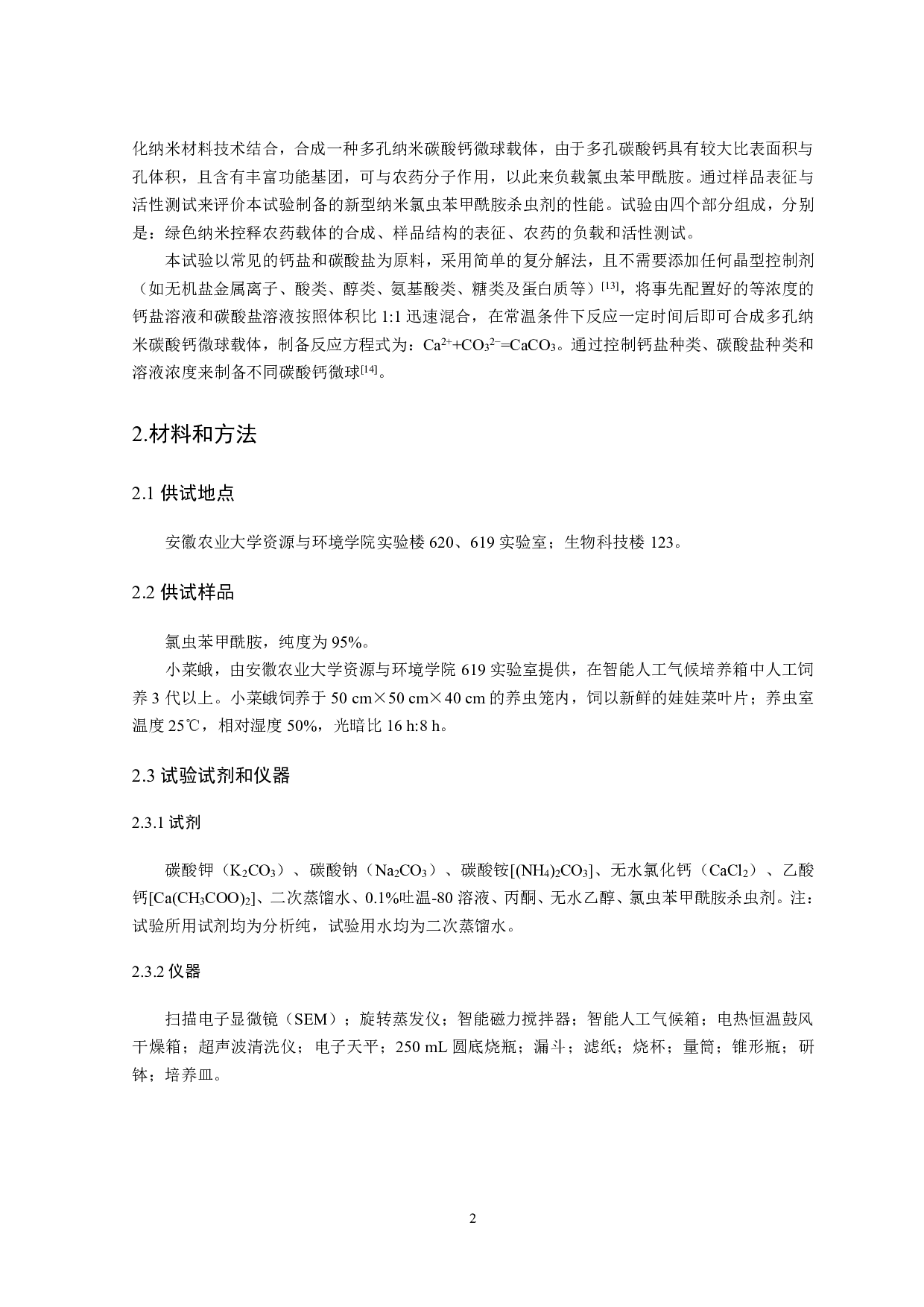 化纳米材料技术结合，合成一种多孔纳米碳酸钙微球载体，由于多孔碳酸钙具有较大比表面积与孔体积，且含有丰富功能基团，可与农药分子作用，以此来负载氯虫苯甲酰胺。通过样品表征与活性测试来评价本试验制备的新型纳米氯虫苯甲酰胺杀虫剂的性能。试验由四个部分组成，分别是：绿色纳米控释农药载体的合成、样品结构的表征、农药的负载和活性测试。

本试验以常见的钙盐和碳酸盐为原料，采用简单的复分解法，且不需要添加任何晶型控制剂（如无机盐金属离子、酸类、醇类、氨基酸类、糖类及蛋白质等）$^{[13]}$，将事先配置好的等浓度的钙盐溶液和碳酸盐溶液按照体积比 1:1 迅速混合，在常温条件下反应一定时间后即可合成多孔纳米碳酸钙微球载体，制备反应方程式为：$Ca^{2+}+CO_3^{2-}=CaCO_3$。通过控制钙盐种类、碳酸盐种类和溶液浓度来制备不同碳酸钙微球$^{[14]}$。

2.材料和方法

2.1 供试地点

安徽农业大学资源与环境学院实验楼 620、619 实验室；生物科技楼 123。

2.2 供试样品

氯虫苯甲酰胺，纯度为 95%。

小菜蛾，由安徽农业大学资源与环境学院 619 实验室提供，在智能人工气候培养箱中人工饲养 3 代以上。小菜蛾饲养于 50 cm×50 cm×40 cm 的养虫笼内，饲以新鲜的娃娃菜叶片；养虫室温度 25℃，相对湿度 50%，光暗比 16 h:8 h。

2.3 试验试剂和仪器

2.3.1 试剂

碳酸钾（$K_2CO_3$）、碳酸钠（$Na_2CO_3$）、碳酸铵[$(NH_4)_2CO_3$]、无水氯化钙（$CaCl_2$）、乙酸钙[$Ca(CH_3COO)_2$]、二次蒸馏水、0.1%吐温-80 溶液、丙酮、无水乙醇、氯虫苯甲酰胺杀虫剂。注：试验所用试剂均为分析纯，试验用水均为二次蒸馏水。

2.3.2 仪器

扫描电子显微镜（SEM）；旋转蒸发仪；智能磁力搅拌器；智能人工气候箱；电热恒温鼓风干燥箱；超声波清洗仪；电子天平；250 mL 圆底烧瓶；漏斗；滤纸；烧杯；量筒；锥形瓶；研钵；培养皿。

2